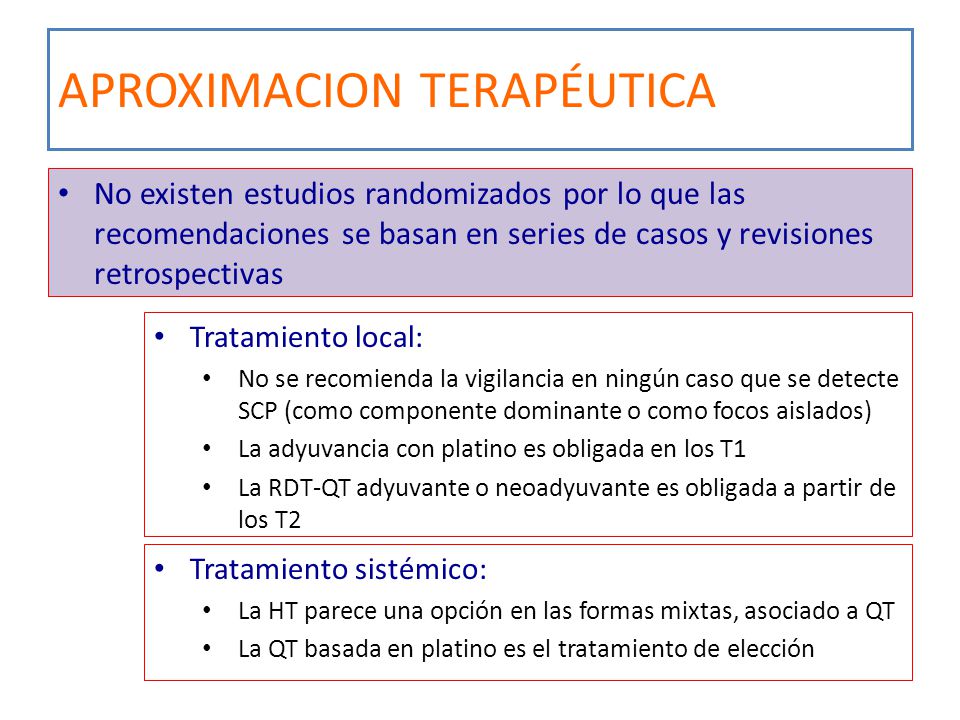 APROXIMACION TERAPÉUTICA

• No existen estudios randomizados por lo que las recomendaciones se basan en series de casos y revisiones retrospectivas

• Tratamiento local:
  • No se recomienda la vigilancia en ningún caso que se detecte SCP (como componente dominante o como focos aislados)
  • La adyuvancia con platino es obligada en los T1
  • La RDT-QT adyuvante o neoadyuvante es obligada a partir de los T2

• Tratamiento sistémico:
  • La HT parece una opción en las formas mixtas, asociado a QT
  • La QT basada en platino es el tratamiento de elección